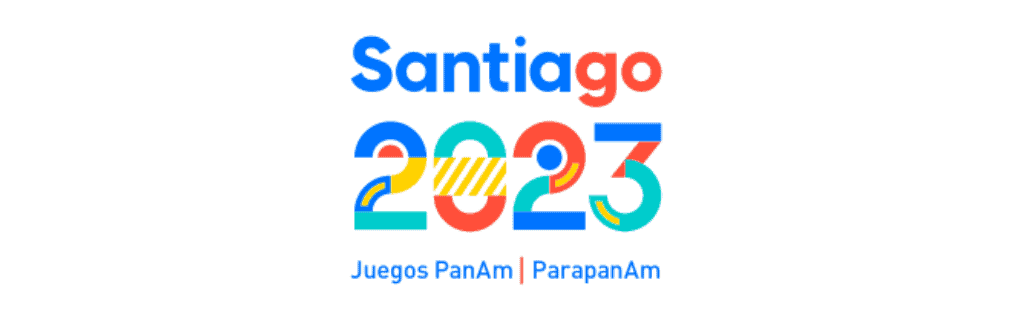 Santiago
2023
Juegos PanAm | ParapanAm